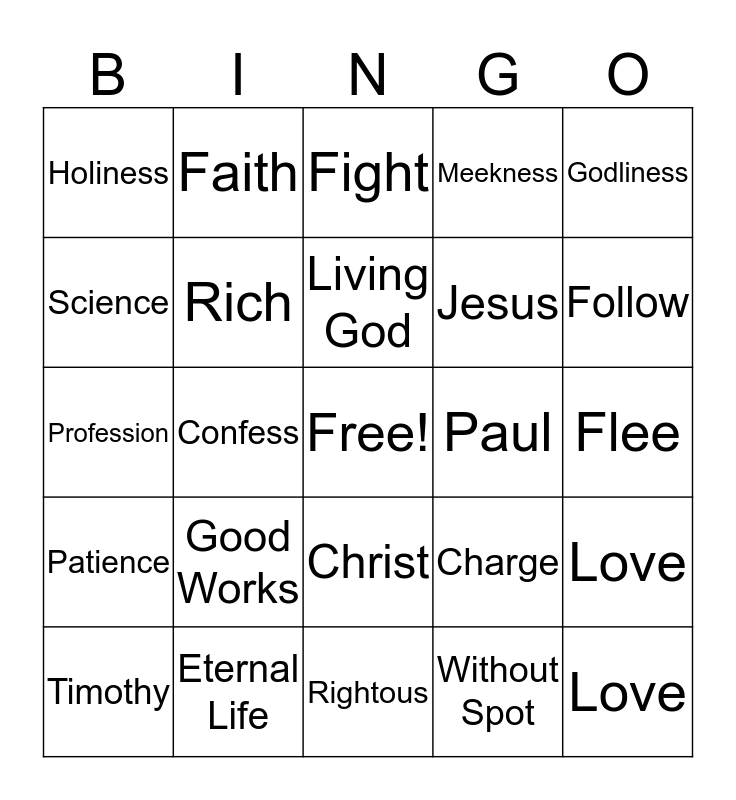 | B | I | N | G | O |
|---|---|---|---|---|
| Holiness | Faith | Fight | Meekness | Godliness |
| Science | Rich | Living God | Jesus | Follow |
| Profession | Confess | Free! | Paul | Flee |
| Patience | Good Works | Christ | Charge | Love |
| Timothy | Eternal Life | Rightous | Without Spot | Love |